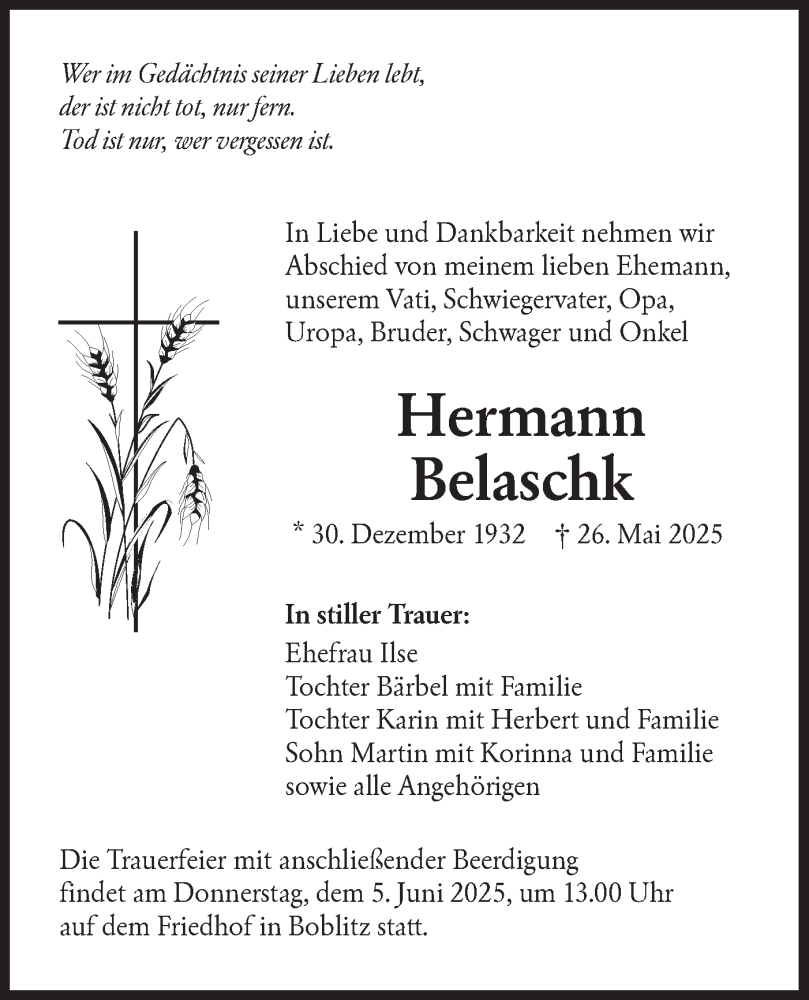 Wer im Gedächtnis seiner Lieben lebt,
der ist nicht tot, nur fern.
Tod ist nur, wer vergessen ist.

In Liebe und Dankbarkeit nehmen wir Abschied von meinem lieben Ehemann, unserem Vati, Schwiegervater, Opa, Uropa, Bruder, Schwager und Onkel

Hermann
Belaschk

* 30. Dezember 1932 † 26. Mai 2025

In stiller Trauer:
Ehefrau Ilse
Tochter Bärbel mit Familie
Tochter Karin mit Herbert und Familie
Sohn Martin mit Korinna und Familie
sowie alle Angehörigen

Die Trauerfeier mit anschließender Beerdigung findet am Donnerstag, dem 5. Juni 2025, um 13.00 Uhr auf dem Friedhof in Boblitz statt.